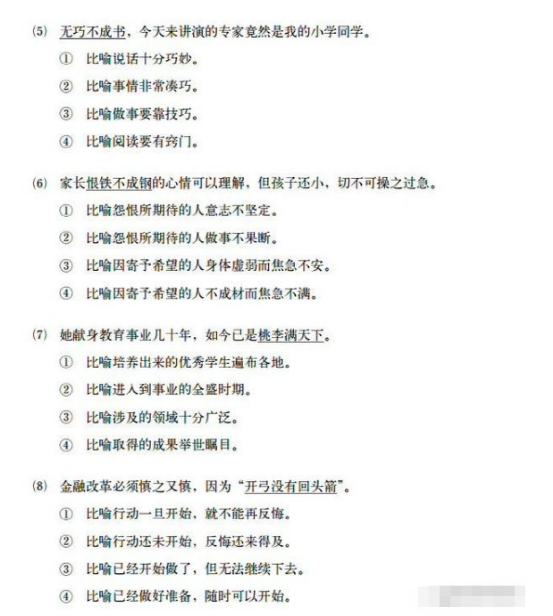 (5) 无巧不成书，今天来讲演的专家竟然是我的小学同学。

① 比喻说话十分巧妙。

② 比喻事情非常凑巧。

③ 比喻做事要靠技巧。

④ 比喻阅读要有窍门。

(6) 家长恨铁不成钢的心情可以理解，但孩子还小，切不可操之过急。

① 比喻怨恨所期待的人意志不坚定。

② 比喻怨恨所期待的人做事不果断。

③ 比喻因寄予希望的人身体虚弱而焦急不安。

④ 比喻因寄予希望的人不成材而焦急不满。

(7) 她献身教育事业几十年，如今已是桃李满天下。

① 比喻培养出来的优秀学生遍布各地。

② 比喻进入到事业的全盛时期。

③ 比喻涉及的领域十分广泛。

④ 比喻取得的成果举世瞩目。

(8) 金融改革必须慎之又慎，因为“开弓没有回头箭”。

① 比喻行动一旦开始，就不能再反悔。

② 比喻行动还未开始，反悔还来得及。

③ 比喻已经开始做了，但无法继续下去。

④ 比喻已经做好准备，随时可以开始。